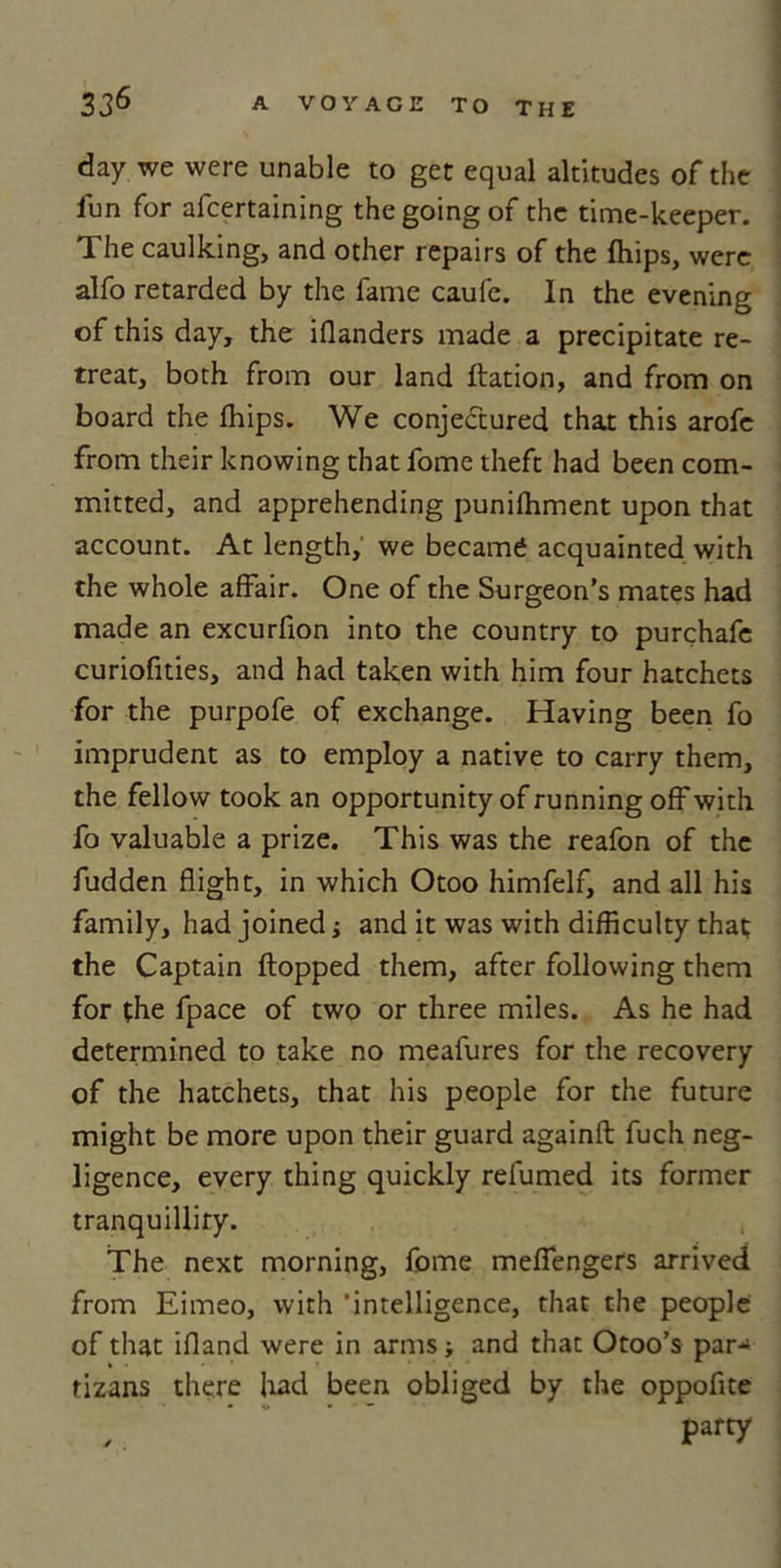 336 A VOYAGE TO THE

day we were unable to get equal altitudes of the fun for afcertaining the going of the time-keeper. The caulking, and other repairs of the fhips, were alfo retarded by the fame caufe. In the evening of this day, the iflanders made a precipitate retreat, both from our land ftation, and from on board the fhips. We conjectured that this arofe from their knowing that fome theft had been committed, and apprehending punifhment upon that account. At length, we became acquainted with the whole affair. One of the Surgeon's mates had made an excurfion into the country to purchafe curiofities, and had taken with him four hatchets for the purpofe of exchange. Having been fo imprudent as to employ a native to carry them, the fellow took an opportunity of running off with fo valuable a prize. This was the reafon of the fudden flight, in which Otoo himfelf, and all his family, had joined; and it was with difficulty that the Captain ftopped them, after following them for the fpace of two or three miles. As he had determined to take no meafures for the recovery of the hatchets, that his people for the future might be more upon their guard againft fuch negligence, every thing quickly refumed its former tranquillity.

The next morning, fome meffengers arrived from Eimeo, with intelligence, that the people of that ifland were in arms; and that Otoo's partizans there had been obliged by the oppofite

party